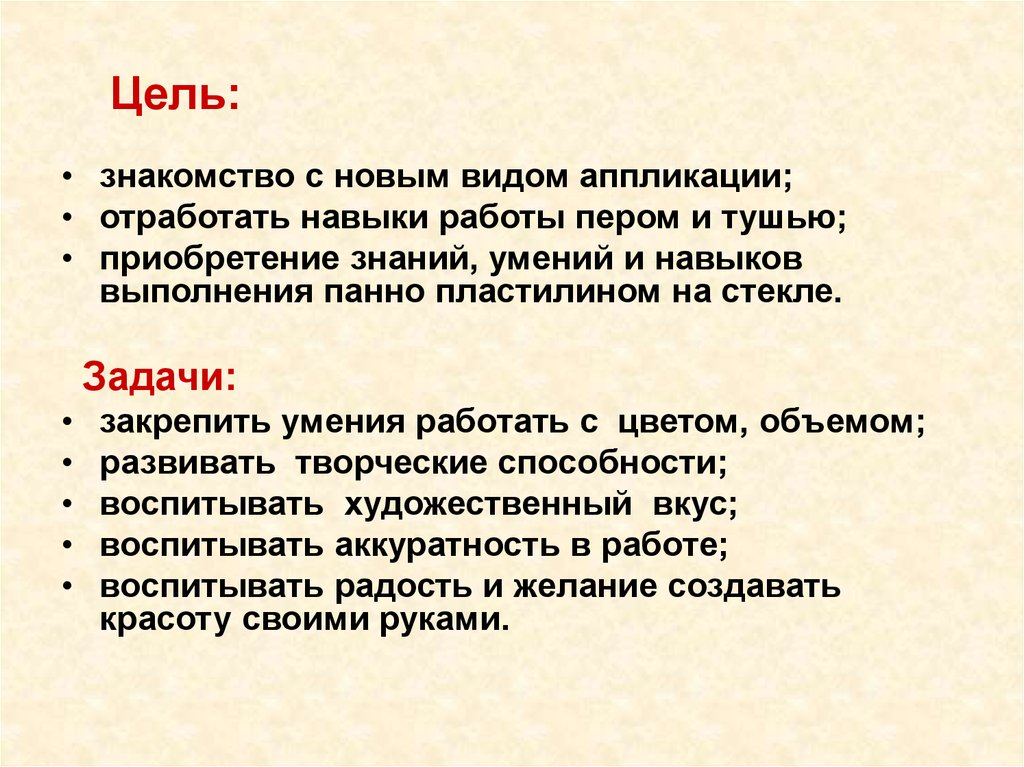 Цель:

• знакомство с новым видом аппликации;
• отработать навыки работы пером и тушью;
• приобретение знаний, умений и навыков выполнения панно пластилином на стекле.

Задачи:
• закрепить умения работать с цветом, объемом;
• развивать творческие способности;
• воспитывать художественный вкус;
• воспитывать аккуратность в работе;
• воспитывать радость и желание создавать красоту своими руками.